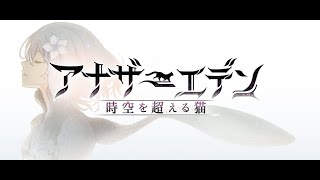 アナザーエデン
時空を超える猫